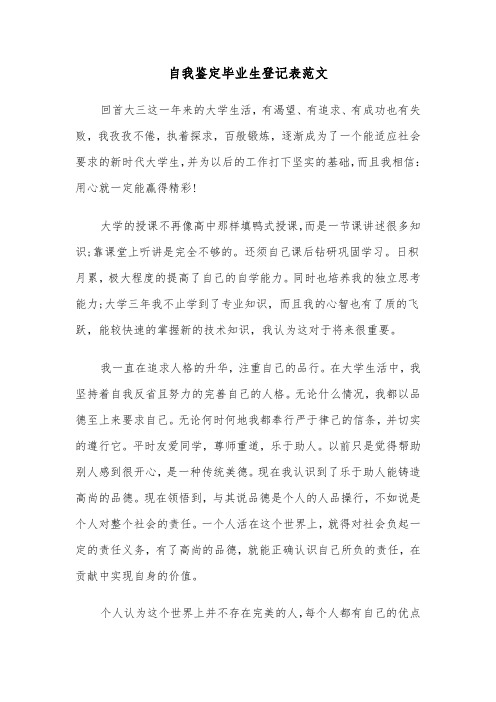 自我鉴定毕业生登记表范文

回首大三这一年来的大学生活，有渴望、有追求、有成功也有失败，我孜孜不倦，执着探求，百般锻炼，逐渐成为了一个能适应社会要求的新时代大学生，并为以后的工作打下坚实的基础，而且我相信：用心就一定能赢得精彩！

大学的授课不再像高中那样填鸭式授课，而是一节课讲述很多知识；靠课堂上听讲是完全不够的。还须自己课后钻研巩固学习。日积月累，极大程度的提高了自己的自学能力。同时也培养我的独立思考能力；大学三年我不止学到了专业知识，而且我的心智也有了质的飞跃，能较快速的掌握新的技术知识，我认为这对于将来很重要。

我一直在追求人格的升华，注重自己的品行。在大学生活中，我坚持着自我反省且努力的完善自己的人格。无论什么情况，我都以品德至上来要求自己。无论何时何地我都奉行严于律己的信条，并切实的遵行它。平时友爱同学，尊师重道，乐于助人。以前只是觉得帮助别人感到很开心，是一种传统美德。现在我认识到了乐于助人能铸造高尚的品德。现在领悟到，与其说品德是个人的人品操行，不如说是个人对整个社会的责任。一个人活在这个世界上，就得对社会负起一定的责任义务，有了高尚的品德，就能正确认识自己所负的责任，在贡献中实现自身的价值。

个人认为这个世界上并不存在完美的人，每个人都有自己的优点